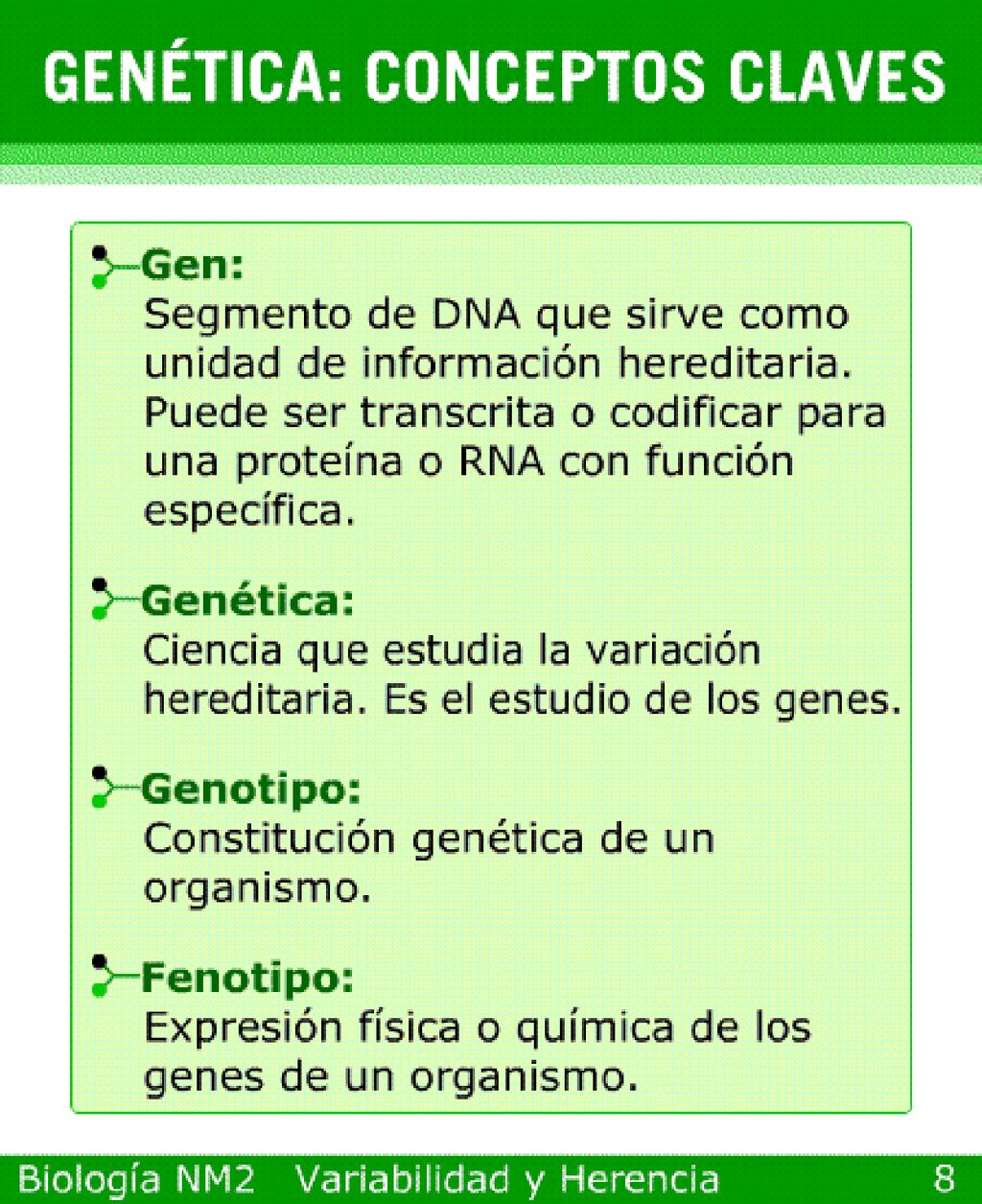 GENÉTICA: CONCEPTOS CLAVES

Gen:
Segmento de DNA que sirve como unidad de información hereditaria. Puede ser transcrita o codificar para una proteína o RNA con función específica.

Genética:
Ciencia que estudia la variación hereditaria. Es el estudio de los genes.

Genotipo:
Constitución genética de un organismo.

Fenotipo:
Expresión física o química de los genes de un organismo.

Biología NM2 Variabilidad y Herencia 8